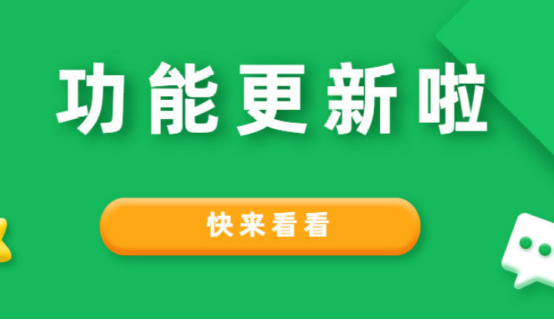 功能更新啦

快来看看